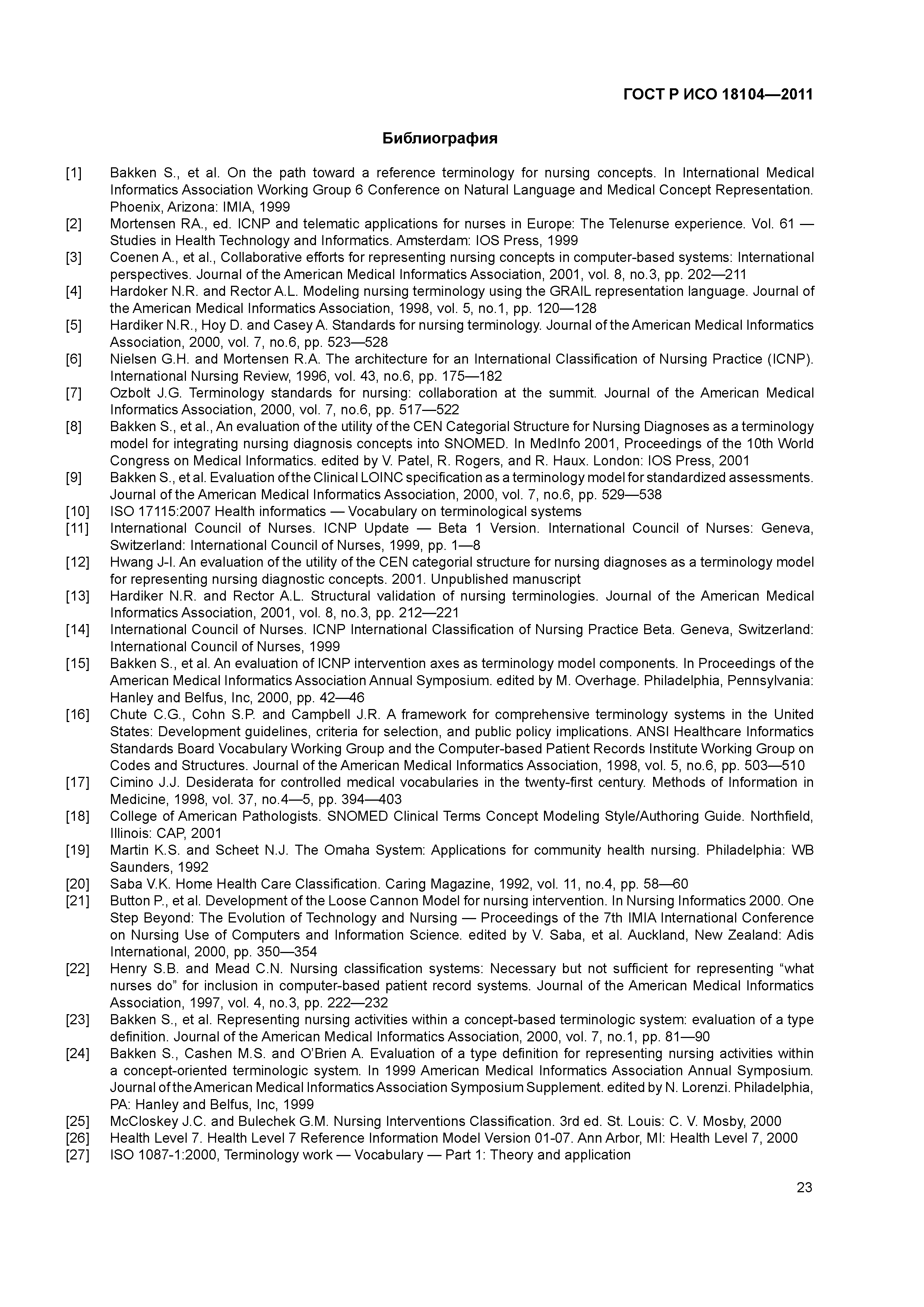 ГОСТ Р ИСО 18104—2011

Библиография

[1] Bakken S., et al. On the path toward a reference terminology for nursing concepts. In International Medical Informatics Association Working Group 6 Conference on Natural Language and Medical Concept Representation. Phoenix, Arizona: IMIA, 1999

[2] Mortensen RA., ed. ICNP and telematic applications for nurses in Europe: The Telenurse experience. Vol. 61 — Studies in Health Technology and Informatics. Amsterdam: IOS Press, 1999

[3] Coenen A., et al., Collaborative efforts for representing nursing concepts in computer-based systems: International perspectives. Journal of the American Medical Informatics Association, 2001, vol. 8, no.3, pp. 202—211

[4] Hardoker N.R. and Rector A.L. Modeling nursing terminology using the GRAIL representation language. Journal of the American Medical Informatics Association, 1998, vol. 5, no.1, pp. 120—128

[5] Hardiker N.R., Hoy D. and Casey A. Standards for nursing terminology. Journal of the American Medical Informatics Association, 2000, vol. 7, no.6, pp. 523—528

[6] Nielsen G.H. and Mortensen R.A. The architecture for an International Classification of Nursing Practice (ICNP). International Nursing Review, 1996, vol. 43, no.6, pp. 175—182

[7] Ozbolt J.G. Terminology standards for nursing: collaboration at the summit. Journal of the American Medical Informatics Association, 2000, vol. 7, no.6, pp. 517—522

[8] Bakken S., et al., An evaluation of the utility of the CEN Categorial Structure for Nursing Diagnoses as a terminology model for integrating nursing diagnosis concepts into SNOMED. In MedInfo 2001, Proceedings of the 10th World Congress on Medical Informatics. edited by V. Patel, R. Rogers, and R. Haux. London: IOS Press, 2001

[9] Bakken S., et al. Evaluation of the Clinical LOINC specification as a terminology model for standardized assessments. Journal of the American Medical Informatics Association, 2000, vol. 7, no.6, pp. 529—538

[10] ISO 17115:2007 Health informatics — Vocabulary on terminological systems

[11] International Council of Nurses. ICNP Update — Beta 1 Version. International Council of Nurses: Geneva, Switzerland: International Council of Nurses, 1999, pp. 1—8

[12] Hwang J-I. An evaluation of the utility of the CEN categorial structure for nursing diagnoses as a terminology model for representing nursing diagnostic concepts. 2001. Unpublished manuscript

[13] Hardiker N.R. and Rector A.L. Structural validation of nursing terminologies. Journal of the American Medical Informatics Association, 2001, vol. 8, no.3, pp. 212—221

[14] International Council of Nurses. ICNP International Classification of Nursing Practice Beta. Geneva, Switzerland: International Council of Nurses, 1999

[15] Bakken S., et al. An evaluation of ICNP intervention axes as terminology model components. In Proceedings of the American Medical Informatics Association Annual Symposium. edited by M. Overhage. Philadelphia, Pennsylvania: Hanley and Belfus, Inc, 2000, pp. 42—46

[16] Chute C.G., Cohn S.P. and Campbell J.R. A framework for comprehensive terminology systems in the United States: Development guidelines, criteria for selection, and public policy implications. ANSI Healthcare Informatics Standards Board Vocabulary Working Group and the Computer-based Patient Records Institute Working Group on Codes and Structures. Journal of the American Medical Informatics Association, 1998, vol. 5, no.6, pp. 503—510

[17] Cimino J.J. Desiderata for controlled medical vocabularies in the twenty-first century. Methods of Information in Medicine, 1998, vol. 37, no.4—5, pp. 394—403

[18] College of American Pathologists. SNOMED Clinical Terms Concept Modeling Style/Authoring Guide. Northfield, Illinois: CAP, 2001

[19] Martin K.S. and Scheet N.J. The Omaha System: Applications for community health nursing. Philadelphia: WB Saunders, 1992

[20] Saba V.K. Home Health Care Classification. Caring Magazine, 1992, vol. 11, no.4, pp. 58—60

[21] Button P., et al. Development of the Loose Cannon Model for nursing intervention. In Nursing Informatics 2000. One Step Beyond: The Evolution of Technology and Nursing — Proceedings of the 7th IMIA International Conference on Nursing Use of Computers and Information Science. edited by V. Saba, et al. Auckland, New Zealand: Adis International, 2000, pp. 350—354

[22] Henry S.B. and Mead C.N. Nursing classification systems: Necessary but not sufficient for representing “what nurses do” for inclusion in computer-based patient record systems. Journal of the American Medical Informatics Association, 1997, vol. 4, no.3, pp. 222—232

[23] Bakken S., et al. Representing nursing activities within a concept-based terminologic system: evaluation of a type definition. Journal of the American Medical Informatics Association, 2000, vol. 7, no.1, pp. 81—90

[24] Bakken S., Cashen M.S. and O’Brien A. Evaluation of a type definition for representing nursing activities within a concept-oriented terminologic system. In 1999 American Medical Informatics Association Annual Symposium. Journal of the American Medical Informatics Association Symposium Supplement. edited by N. Lorenzi. Philadelphia, PA: Hanley and Belfus, Inc, 1999

[25] McCloskey J.C. and Bulechek G.M. Nursing Interventions Classification. 3rd ed. St. Louis: C. V. Mosby, 2000

[26] Health Level 7. Health Level 7 Reference Information Model Version 01-07. Ann Arbor, MI: Health Level 7, 2000

[27] ISO 1087-1:2000, Terminology work — Vocabulary — Part 1: Theory and application

23